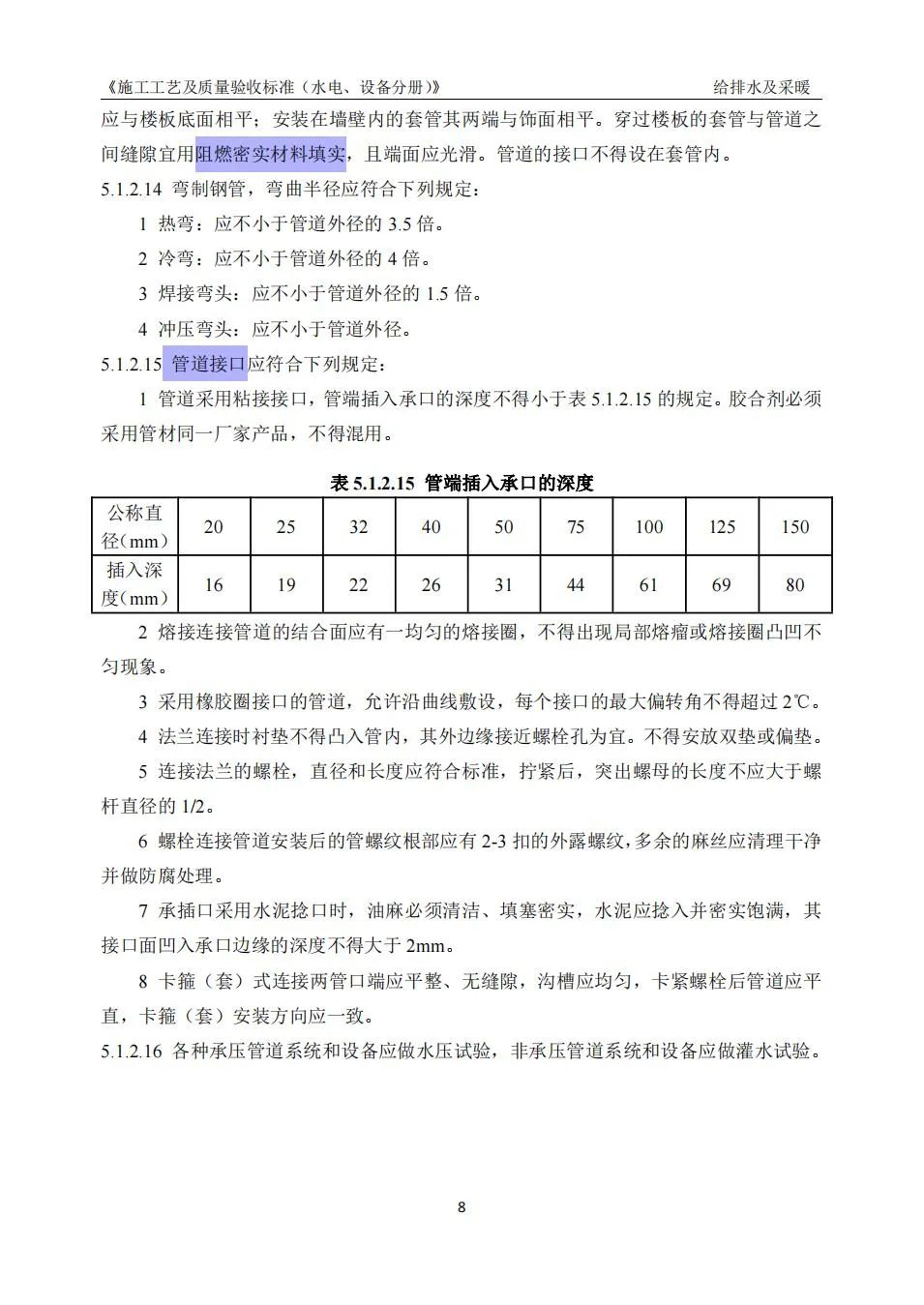 《施工工艺及质量验收标准（水电、设备分册）》　给排水及采暖

应与楼板底面相平；安装在墙壁内的套管其两端与饰面相平。穿过楼板的套管与管道之间缝隙宜用阻燃密实材料填实，且端面应光滑。管道的接口不得设在套管内。

5.1.2.14 弯制钢管，弯曲半径应符合下列规定：

1 热弯：应不小于管道外径的 3.5 倍。

2 冷弯：应不小于管道外径的 4 倍。

3 焊接弯头：应不小于管道外径的 1.5 倍。

4 冲压弯头：应不小于管道外径。

5.1.2.15 管道接口应符合下列规定：

1 管道采用粘接接口，管端插入承口的深度不得小于表 5.1.2.15 的规定。胶合剂必须采用管材同一厂家产品，不得混用。

表 5.1.2.15 管端插入承口的深度

| 公称直径（mm） | 20 | 25 | 32 | 40 | 50 | 75 | 100 | 125 | 150 |
|---|---|---|---|---|---|---|---|---|---|
| 插入深度（mm） | 16 | 19 | 22 | 26 | 31 | 44 | 61 | 69 | 80 |

2 熔接连接管道的结合面应有一均匀的熔接圈，不得出现局部熔瘤或熔接圈凸凹不匀现象。

3 采用橡胶圈接口的管道，允许沿曲线敷设，每个接口的最大偏转角不得超过 2℃。

4 法兰连接时衬垫不得凸入管内，其外边缘接近螺栓孔为宜。不得安放双垫或偏垫。

5 连接法兰的螺栓，直径和长度应符合标准，拧紧后，突出螺母的长度不应大于螺杆直径的 1/2。

6 螺栓连接管道安装后的管螺纹根部应有 2-3 扣的外露螺纹，多余的麻丝应清理干净并做防腐处理。

7 承插口采用水泥捻口时，油麻必须清洁、填塞密实，水泥应捻入并密实饱满，其接口面凹入承口边缘的深度不得大于 2mm。

8 卡箍（套）式连接两管口端应平整、无缝隙，沟槽应均匀，卡紧螺栓后管道应平直，卡箍（套）安装方向应一致。

5.1.2.16 各种承压管道系统和设备应做水压试验，非承压管道系统和设备应做灌水试验。

8